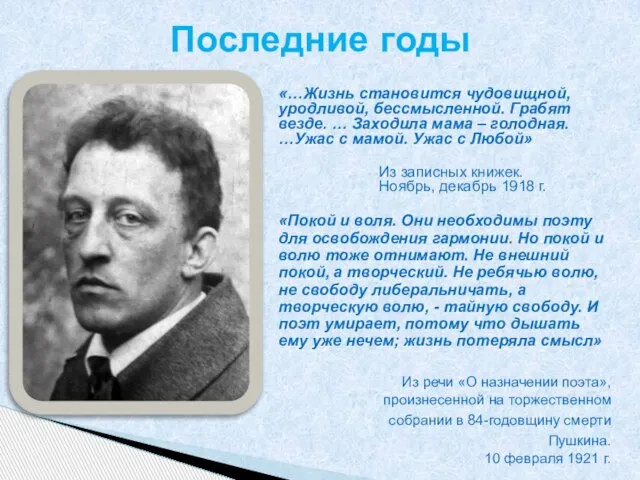 Последние годы

«…Жизнь становится чудовищной, уродливой, бессмысленной. Грабят везде. … Заходила мама – голодная. …Ужас с мамой. Ужас с Любой»

Из записных книжек.
Ноябрь, декабрь 1918 г.

«Покой и воля. Они необходимы поэту для освобождения гармонии. Но покой и волю тоже отнимают. Не внешний покой, а творческий. Не ребячью волю, не свободу либеральничать, а творческую волю, - тайную свободу. И поэт умирает, потому что дышать ему уже нечем; жизнь потеряла смысл»

Из речи «О назначении поэта», произнесенной на торжественном собрании в 84-годовщину смерти Пушкина.
10 февраля 1921 г.